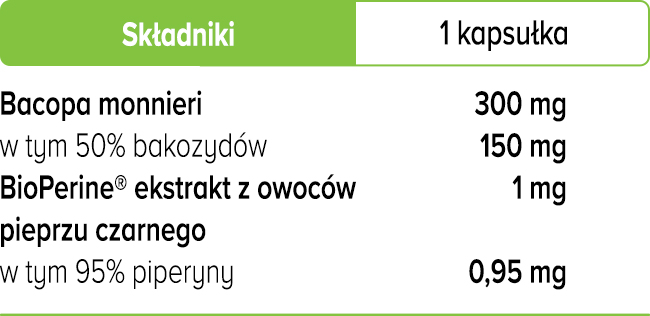 | Składniki | 1 kapsułka |
|---|---|
| Bacopa monnieri | 300 mg |
| w tym 50% bakozydów | 150 mg |
| BioPerine® ekstrakt z owoców pieprzu czarnego | 1 mg |
| w tym 95% piperyny | 0,95 mg |